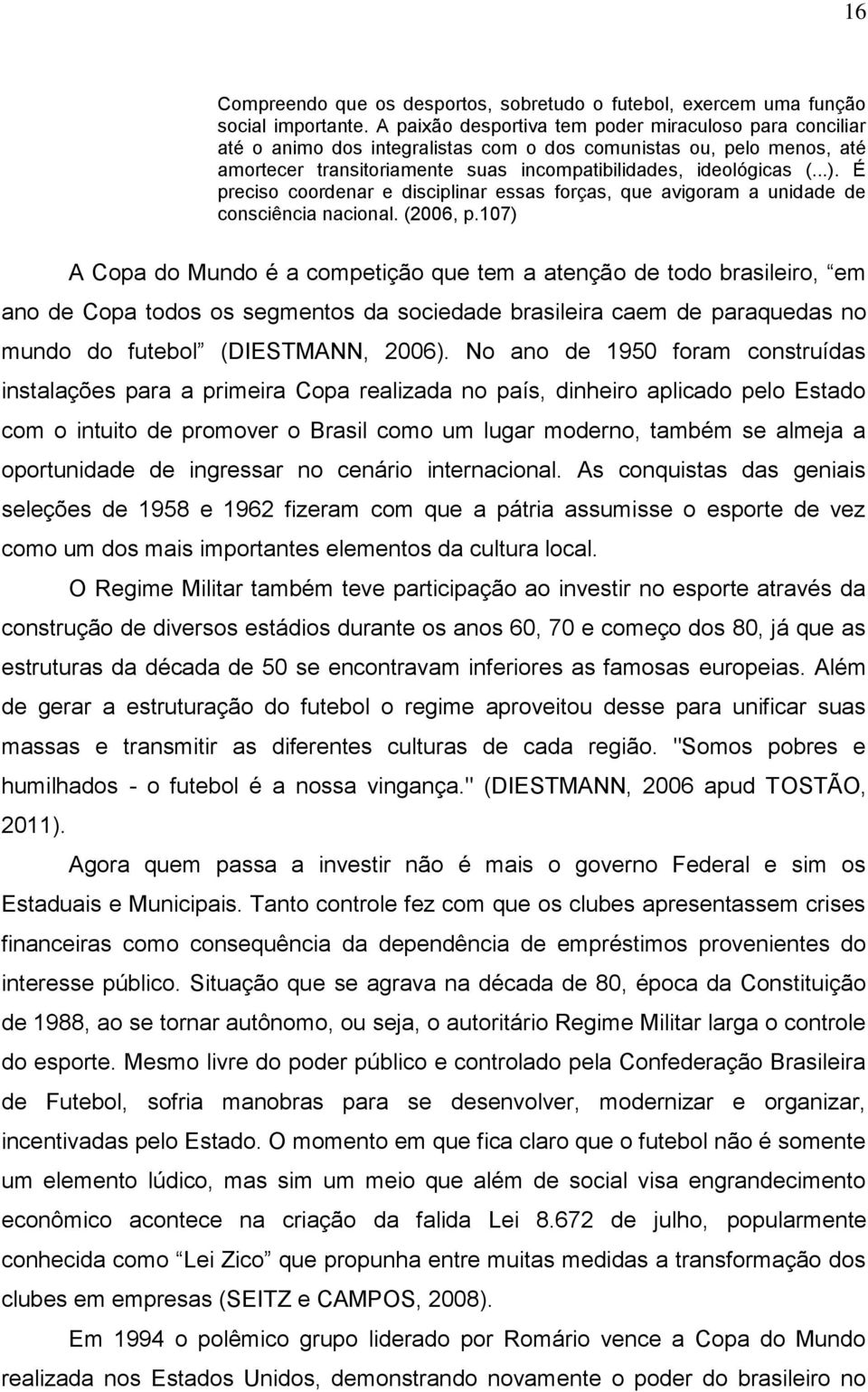 16

Compreendo que os desportos, sobretudo o futebol, exercem uma função social importante. A paixão desportiva tem poder miraculoso para conciliar até o animo dos integralistas com o dos comunistas ou, pelo menos, até amortecer transitoriamente suas incompatibilidades, ideológicas (...). É preciso coordenar e disciplinar essas forças, que avigoram a unidade de consciência nacional. (2006, p.107)

A Copa do Mundo é a competição que tem a atenção de todo brasileiro, “em ano de Copa todos os segmentos da sociedade brasileira caem de paraquedas no mundo do futebol” (DIESTMANN, 2006). No ano de 1950 foram construídas instalações para a primeira Copa realizada no país, dinheiro aplicado pelo Estado com o intuito de promover o Brasil como um lugar moderno, também se almeja a oportunidade de ingressar no cenário internacional. As conquistas das geniais seleções de 1958 e 1962 fizeram com que a pátria assumisse o esporte de vez como um dos mais importantes elementos da cultura local.

O Regime Militar também teve participação ao investir no esporte através da construção de diversos estádios durante os anos 60, 70 e começo dos 80, já que as estruturas da década de 50 se encontravam inferiores as famosas europeias. Além de gerar a estruturação do futebol o regime aproveitou desse para unificar suas massas e transmitir as diferentes culturas de cada região. "Somos pobres e humilhados - o futebol é a nossa vingança." (DIESTMANN, 2006 apud TOSTÃO, 2011).

Agora quem passa a investir não é mais o governo Federal e sim os Estaduais e Municipais. Tanto controle fez com que os clubes apresentassem crises financeiras como consequência da dependência de empréstimos provenientes do interesse público. Situação que se agrava na década de 80, época da Constituição de 1988, ao se tornar autônomo, ou seja, o autoritário Regime Militar larga o controle do esporte. Mesmo livre do poder público e controlado pela Confederação Brasileira de Futebol, sofria manobras para se desenvolver, modernizar e organizar, incentivadas pelo Estado. O momento em que fica claro que o futebol não é somente um elemento lúdico, mas sim um meio que além de social visa engrandecimento econômico acontece na criação da falida Lei 8.672 de julho, popularmente conhecida como “Lei Zico” que propunha entre muitas medidas a transformação dos clubes em empresas (SEITZ e CAMPOS, 2008).

Em 1994 o polêmico grupo liderado por Romário vence a Copa do Mundo realizada nos Estados Unidos, demonstrando novamente o poder do brasileiro no